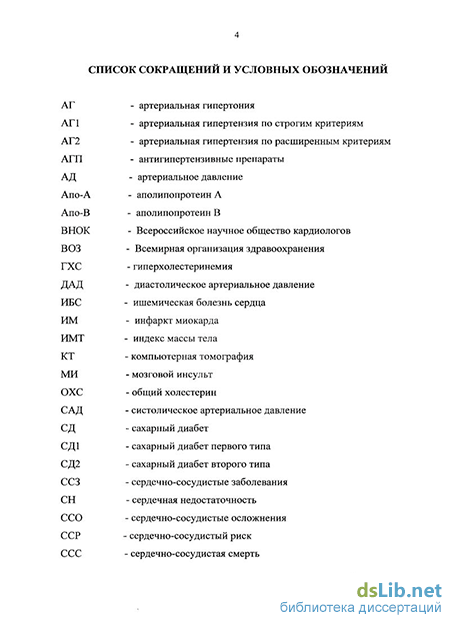 4

СПИСОК СОКРАЩЕНИЙ И УСЛОВНЫХ ОБОЗНАЧЕНИЙ

АГ - артериальная гипертония

АГ1 - артериальная гипертензия по строгим критериям

АГ2 - артериальная гипертензия по расширенным критериям

АГП - антигипертензивные препараты

АД - артериальное давление

Апо-А - аполипопротеин А

Апо-В - аполипопротеин В

ВНОК - Всероссийское научное общество кардиологов

ВОЗ - Всемирная организация здравоохранения

ГХС - гиперхолестеринемия

ДАД - диастолическое артериальное давление

ИБС - ишемическая болезнь сердца

ИМ - инфаркт миокарда

ИМТ - индекс массы тела

КТ - компьютерная томография

МИ - мозговой инсульт

ОХС - общий холестерин

САД - систолическое артериальное давление

СД - сахарный диабет

СД1 - сахарный диабет первого типа

СД2 - сахарный диабет второго типа

ССЗ - сердечно-сосудистые заболевания

СН - сердечная недостаточность

ССО - сердечно-сосудистые осложнения

ССР - сердечно-сосудистый риск

ССС - сердечно-сосудистая смерть

dsLib.net
библиотека диссертаций